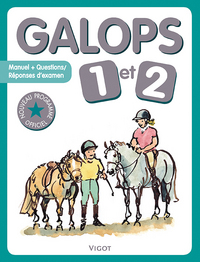 GALOPS

Manuel + Questions/ Réponses d'examen

1 et 2

NOUVEAU PROGRAMME OFFICIEL

VIGOT